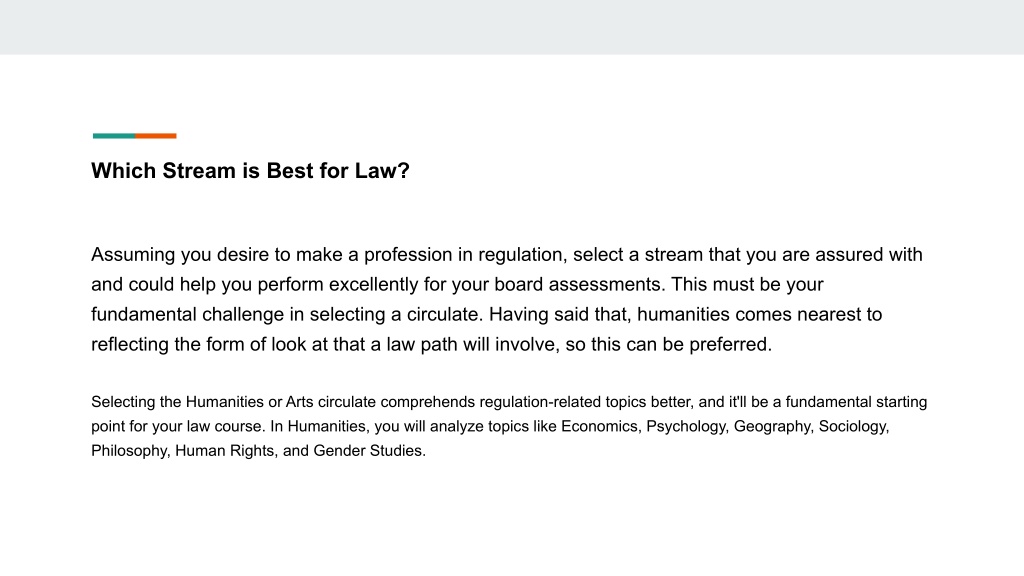 Which Stream is Best for Law?

Assuming you desire to make a profession in regulation, select a stream that you are assured with and could help you perform excellently for your board assessments. This must be your fundamental challenge in selecting a circulate. Having said that, humanities comes nearest to reflecting the form of look at that a law path will involve, so this can be preferred.

Selecting the Humanities or Arts circulate comprehends regulation-related topics better, and it'll be a fundamental starting point for your law course. In Humanities, you will analyze topics like Economics, Psychology, Geography, Sociology, Philosophy, Human Rights, and Gender Studies.